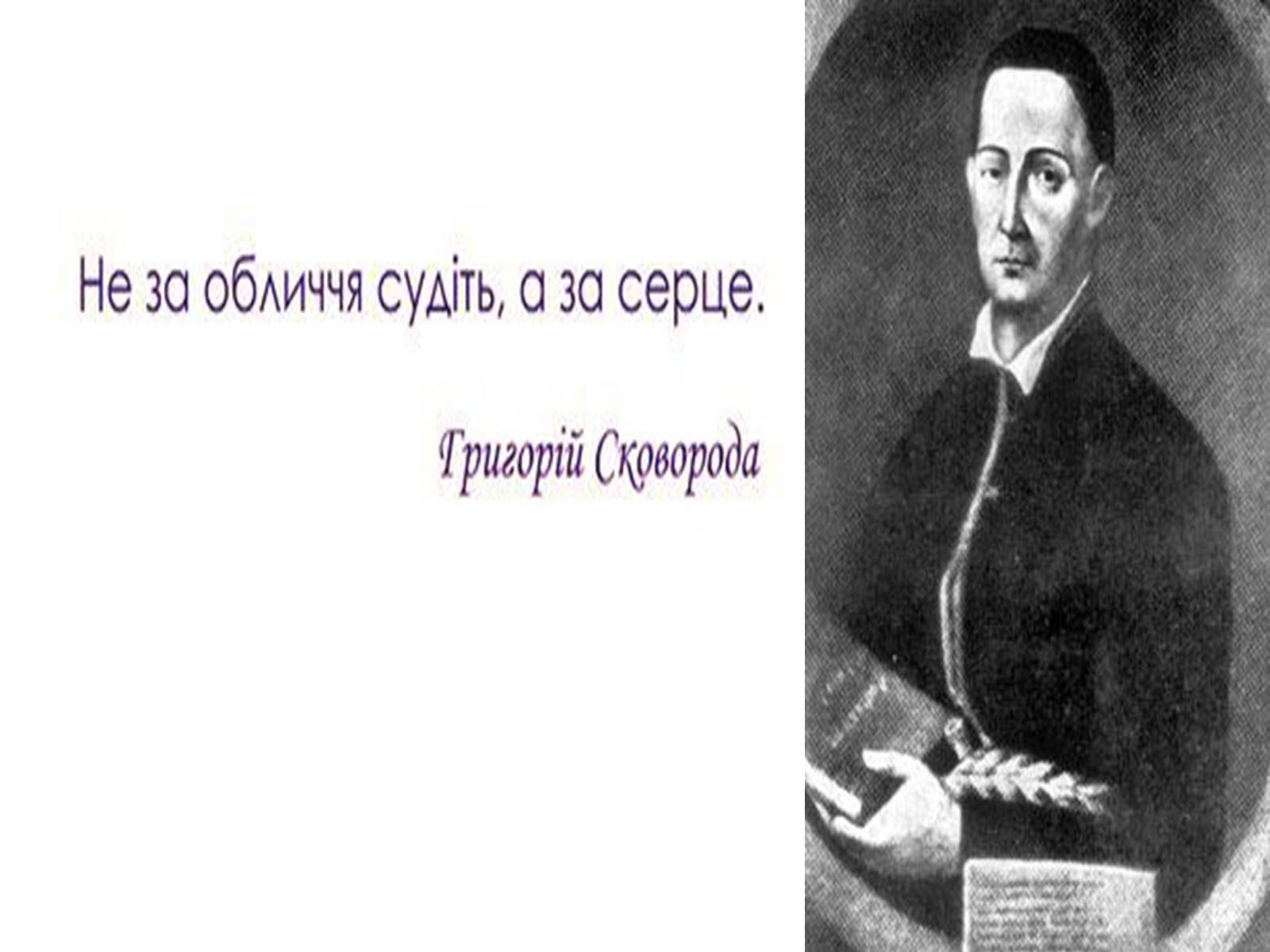 Не за обличчя судіть, а за серце.

Григорій Сковорода